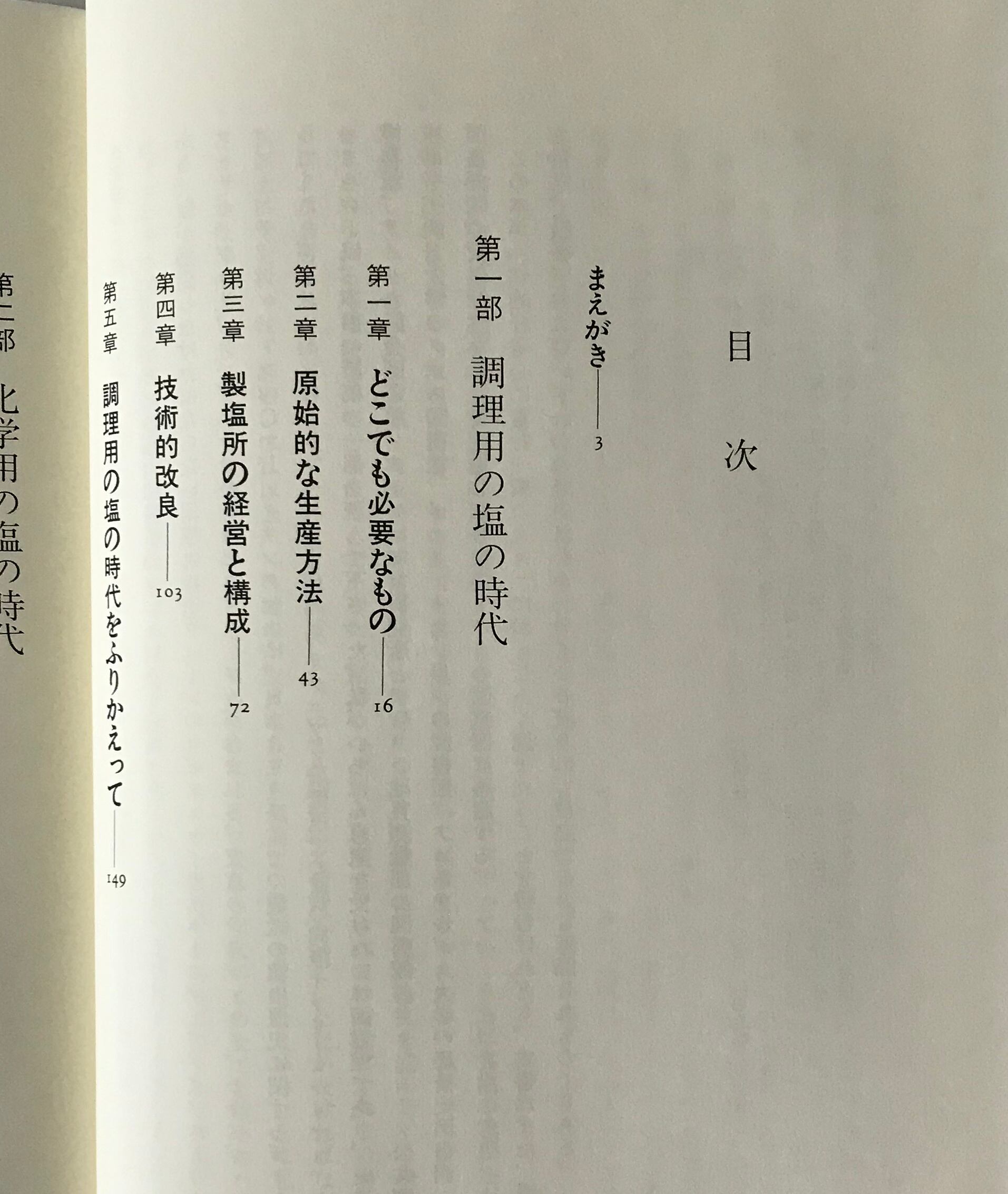 目次

まえがき 3

第一部 調理用の塩の時代

第一章 どこでも必要なもの 16

第二章 原始的な生産方法 43

第三章 製塩所の経営と構成 72

第四章 技術的改良 103

第五章 調理用の塩の時代をふりかえって 149

第二部 化学用の塩の時代